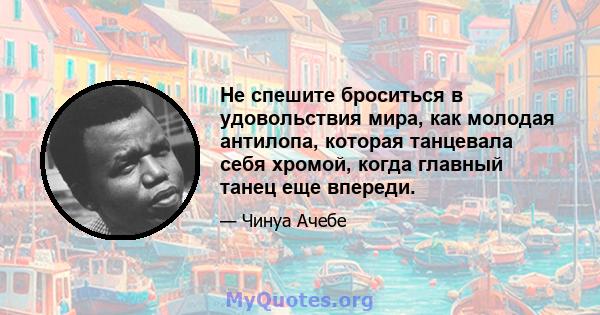 Не спешите броситься в удовольствия мира, как молодая антилопа, которая танцевала себя хромой, когда главный танец еще впереди.

— Чинуа Ачебе

MyQuotes.org